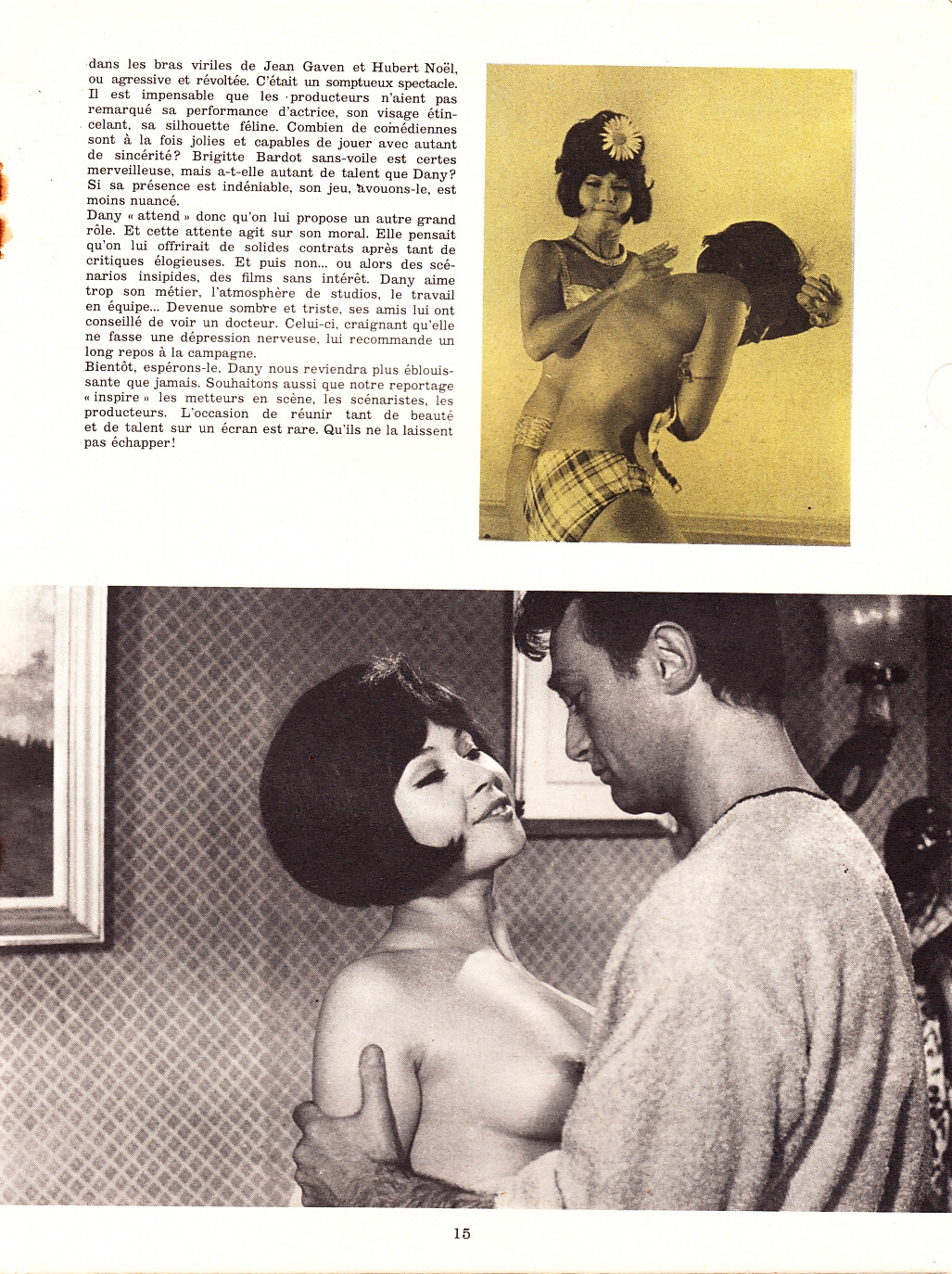 dans les bras viriles de Jean Gaven et Hubert Noël, ou agressive et révoltée. C'était un somptueux spectacle. Il est impensable que les producteurs n'aient pas remarqué sa performance d'actrice, son visage étincelant, sa silhouette féline. Combien de comédiennes sont à la fois jolies et capables de jouer avec autant de sincérité? Brigitte Bardot sans-voile est certes merveilleuse, mais a-t-elle autant de talent que Dany? Si sa présence est indéniable, son jeu, avouons-le, est moins nuancé.

Dany « attend » donc qu'on lui propose un autre grand rôle. Et cette attente agit sur son moral. Elle pensait qu'on lui offrirait de solides contrats après tant de critiques élogieuses. Et puis non... ou alors des scénarios insipides, des films sans intérêt. Dany aime trop son métier, l'atmosphère de studios, le travail en équipe... Devenue sombre et triste, ses amis lui ont conseillé de voir un docteur. Celui-ci, craignant qu'elle ne fasse une dépression nerveuse, lui recommande un long repos à la campagne.

Bientôt, espérons-le, Dany nous reviendra plus éblouissante que jamais. Souhaitons aussi que notre reportage « inspire » les metteurs en scène, les scénaristes, les producteurs. L'occasion de réunir tant de beauté et de talent sur un écran est rare. Qu'ils ne la laissent pas échapper!

15